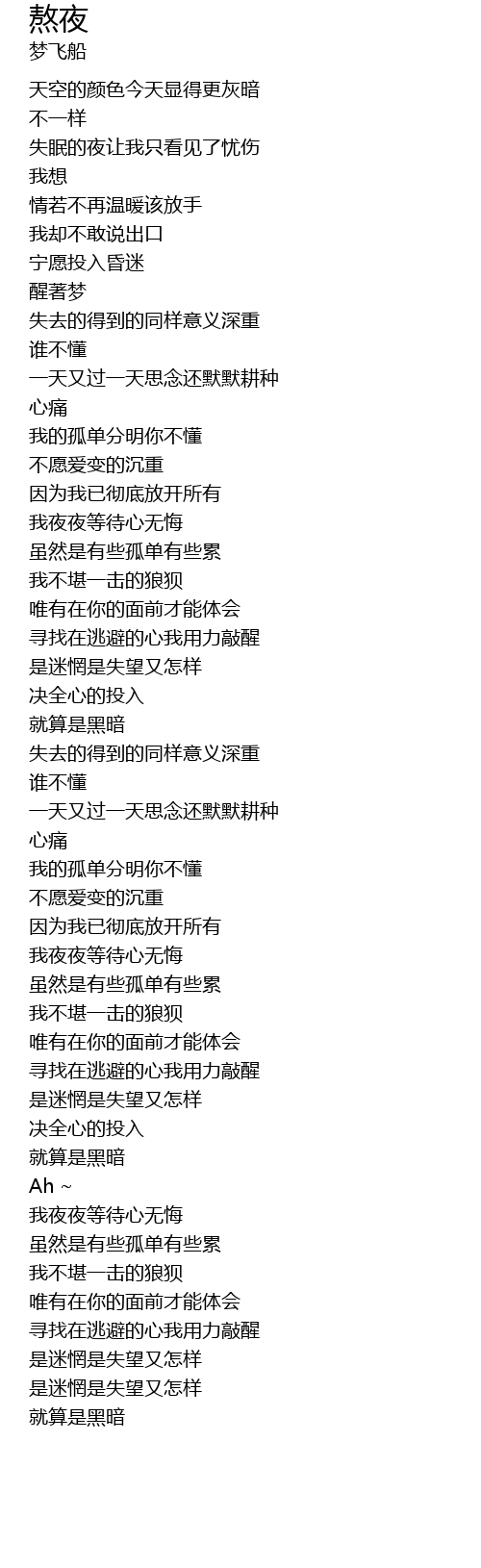 熬夜
梦飞船

天空的颜色今天显得更灰暗
不一样
失眠的夜让我只看见了忧伤
我想
情若不再温暖该放手
我却不敢说出口
宁愿投入昏迷
醒著梦
失去的得到的同样意义深重
谁不懂
一天又过一天思念还默默耕种
心痛
我的孤单分明你不懂
不愿爱变的沉重
因为我已彻底放开所有
我夜夜等待心无悔
虽然是有些孤单有些累
我不堪一击的狼狈
唯有在你的面前才能体会
寻找在逃避的心我用力敲醒
是迷惘是失望又怎样
决全心的投入
就算是黑暗
失去的得到的同样意义深重
谁不懂
一天又过一天思念还默默耕种
心痛
我的孤单分明你不懂
不愿爱变的沉重
因为我已彻底放开所有
我夜夜等待心无悔
虽然是有些孤单有些累
我不堪一击的狼狈
唯有在你的面前才能体会
寻找在逃避的心我用力敲醒
是迷惘是失望又怎样
决全心的投入
就算是黑暗
Ah ~
我夜夜等待心无悔
虽然是有些孤单有些累
我不堪一击的狼狈
唯有在你的面前才能体会
寻找在逃避的心我用力敲醒
是迷惘是失望又怎样
是迷惘是失望又怎样
就算是黑暗